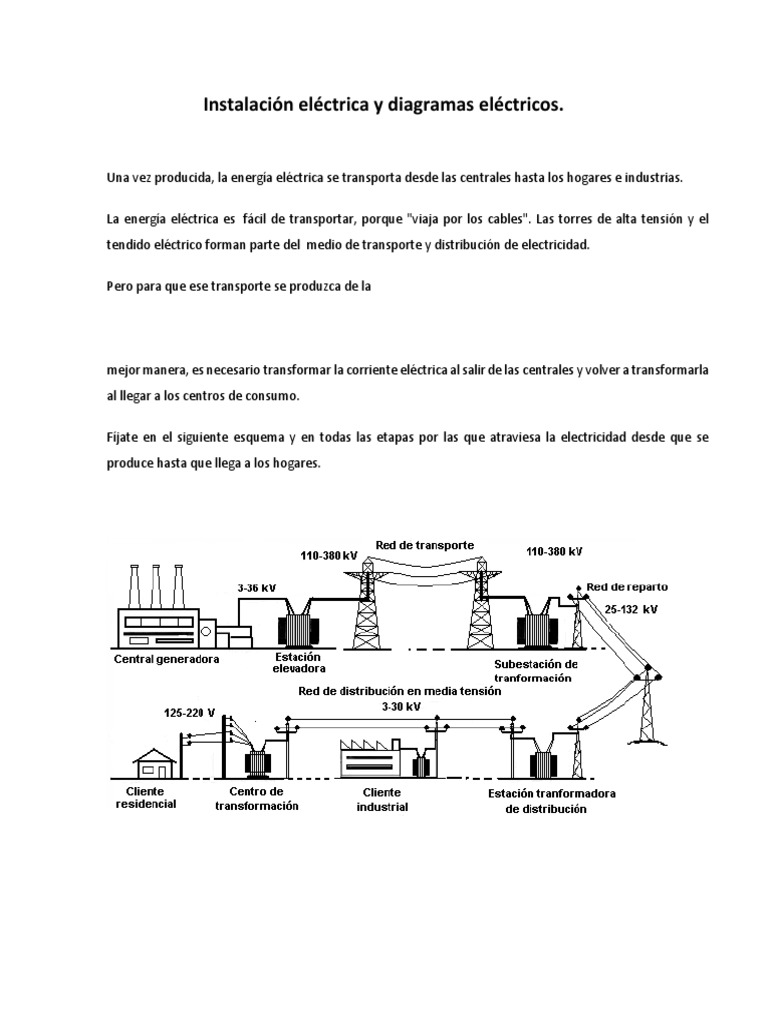 Instalación eléctrica y diagramas eléctricos.

Una vez producida, la energía eléctrica se transporta desde las centrales hasta los hogares e industrias.

La energía eléctrica es fácil de transportar, porque "viaja por los cables". Las torres de alta tensión y el tendido eléctrico forman parte del medio de transporte y distribución de electricidad.

Pero para que ese transporte se produzca de la

mejor manera, es necesario transformar la corriente eléctrica al salir de las centrales y volver a transformarla al llegar a los centros de consumo.

Fíjate en el siguiente esquema y en todas las etapas por las que atraviesa la electricidad desde que se produce hasta que llega a los hogares.

110-380 kV
Red de transporte
110-380 kV
3-36 kV
Red de reparto
25-132 kV
Central generadora
Estación elevadora
Subestación de tranformación
Red de distribución en media tensión
3-30 kV
125-220 V
Cliente residencial
Centro de transformación
Cliente industrial
Estación tranformadora de distribución